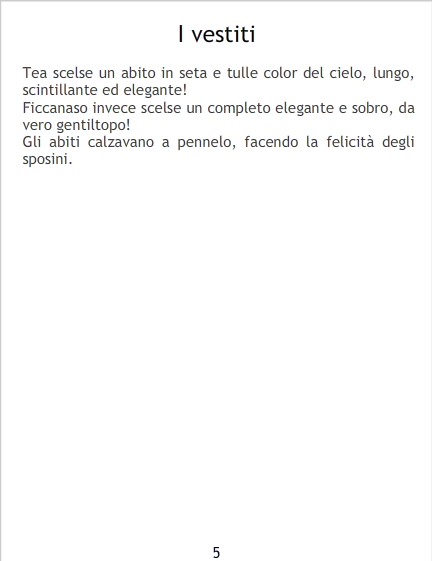 I vestiti

Tea scelse un abito in seta e tulle color del cielo, lungo, scintillante ed elegante!

Ficcanaso invece scelse un completo elegante e sobro, da vero gentiltopo!

Gli abiti calzavano a pennelo, facendo la felicità degli sposini.

5